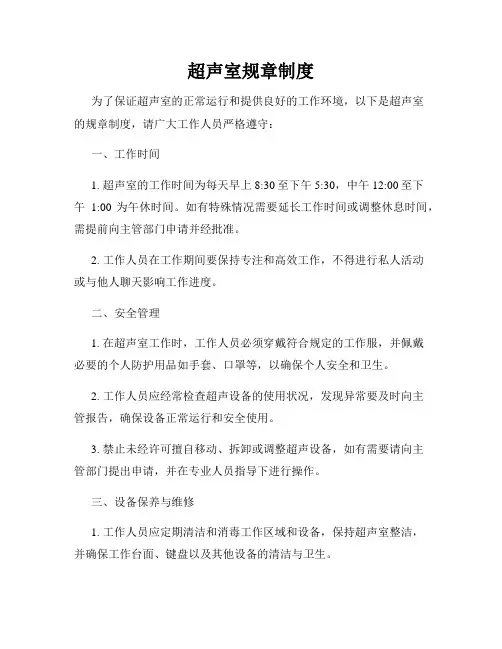 超声室规章制度

为了保证超声室的正常运行和提供良好的工作环境，以下是超声室的规章制度，请广大工作人员严格遵守：

一、工作时间

1. 超声室的工作时间为每天早上 8:30 至下午 5:30，中午 12:00 至下午 1:00 为午休时间。如有特殊情况需要延长工作时间或调整休息时间，需提前向主管部门申请并经批准。

2. 工作人员在工作期间要保持专注和高效工作，不得进行私人活动或与他人聊天影响工作进度。

二、安全管理

1. 在超声室工作时，工作人员必须穿戴符合规定的工作服，并佩戴必要的个人防护用品如手套、口罩等，以确保个人安全和卫生。

2. 工作人员应经常检查超声设备的使用状况，发现异常要及时向主管报告，确保设备正常运行和安全使用。

3. 禁止未经许可擅自移动、拆卸或调整超声设备，如有需要请向主管部门提出申请，并在专业人员指导下进行操作。

三、设备保养与维修

1. 工作人员应定期清洁和消毒工作区域和设备，保持超声室整洁，并确保工作台面、键盘以及其他设备的清洁与卫生。